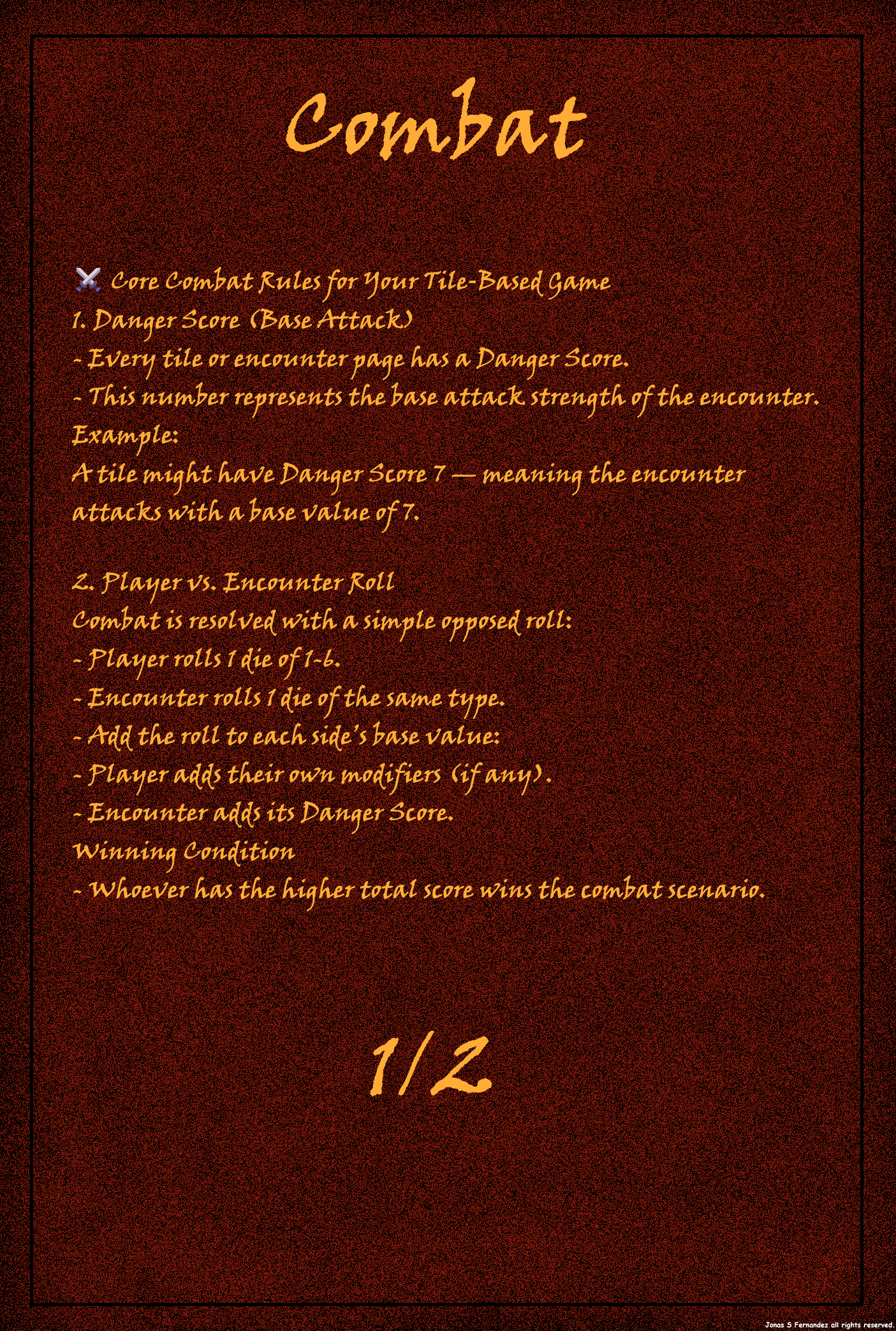 Combat

⚔️ Core Combat Rules for Your Tile-Based Game
1. Danger Score (Base Attack)
- Every tile or encounter page has a Danger Score.
- This number represents the base attack strength of the encounter.
Example:
A tile might have Danger Score 7 — meaning the encounter attacks with a base value of 7.

2. Player vs. Encounter Roll
Combat is resolved with a simple opposed roll:
- Player rolls 1 die of 1-6.
- Encounter rolls 1 die of the same type.
- Add the roll to each side's base value:
- Player adds their own modifiers (if any).
- Encounter adds its Danger Score.
Winning Condition
- Whoever has the higher total score wins the combat scenario.

1/2

Jonas S Fernandez all rights reserved.